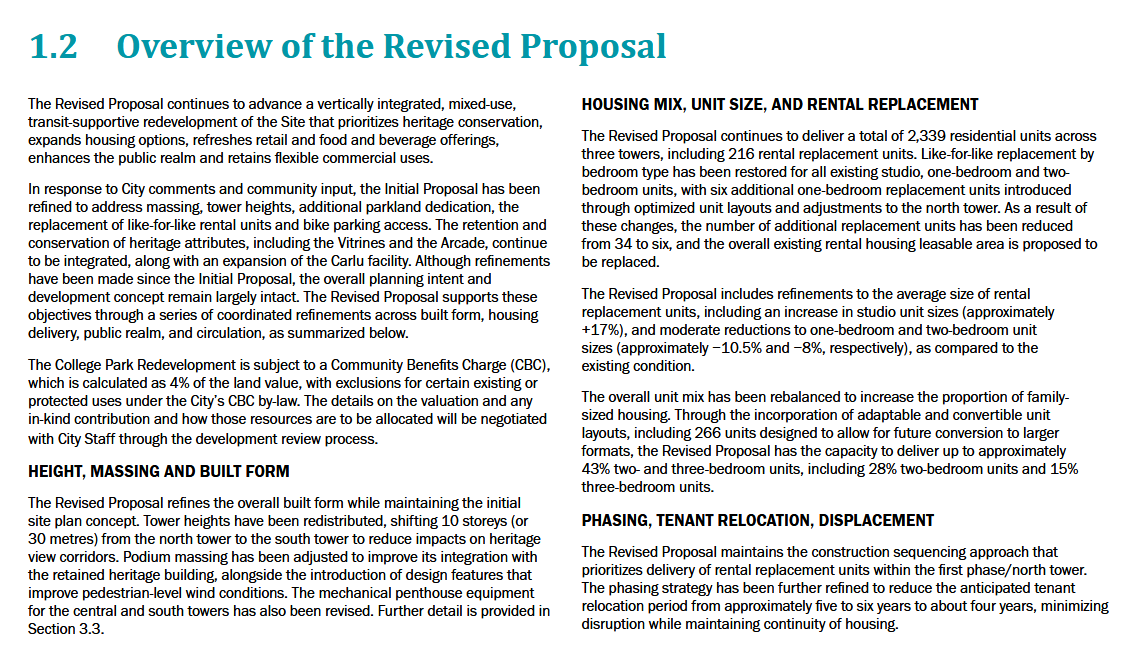 1.2 Overview of the Revised Proposal

The Revised Proposal continues to advance a vertically integrated, mixed-use, transit-supportive redevelopment of the Site that prioritizes heritage conservation, expands housing options, refreshes retail and food and beverage offerings, enhances the public realm and retains flexible commercial uses.

In response to City comments and community input, the Initial Proposal has been refined to address massing, tower heights, additional parkland dedication, the replacement of like-for-like rental units and bike parking access. The retention and conservation of heritage attributes, including the Vitrines and the Arcade, continue to be integrated, along with an expansion of the Carlu facility. Although refinements have been made since the Initial Proposal, the overall planning intent and development concept remain largely intact. The Revised Proposal supports these objectives through a series of coordinated refinements across built form, housing delivery, public realm, and circulation, as summarized below.

The College Park Redevelopment is subject to a Community Benefits Charge (CBC), which is calculated as 4% of the land value, with exclusions for certain existing or protected uses under the City's CBC by-law. The details on the valuation and any in-kind contribution and how those resources are to be allocated will be negotiated with City Staff through the development review process.

HEIGHT, MASSING AND BUILT FORM

The Revised Proposal refines the overall built form while maintaining the initial site plan concept. Tower heights have been redistributed, shifting 10 storeys (or 30 metres) from the north tower to the south tower to reduce impacts on heritage view corridors. Podium massing has been adjusted to improve its integration with the retained heritage building, alongside the introduction of design features that improve pedestrian-level wind conditions. The mechanical penthouse equipment for the central and south towers has also been revised. Further detail is provided in Section 3.3.

HOUSING MIX, UNIT SIZE, AND RENTAL REPLACEMENT

The Revised Proposal continues to deliver a total of 2,339 residential units across three towers, including 216 rental replacement units. Like-for-like replacement by bedroom type has been restored for all existing studio, one-bedroom and two-bedroom units, with six additional one-bedroom replacement units introduced through optimized unit layouts and adjustments to the north tower. As a result of these changes, the number of additional replacement units has been reduced from 34 to six, and the overall existing rental housing leasable area is proposed to be replaced.

The Revised Proposal includes refinements to the average size of rental replacement units, including an increase in studio unit sizes (approximately +17%), and moderate reductions to one-bedroom and two-bedroom unit sizes (approximately −10.5% and −8%, respectively), as compared to the existing condition.

The overall unit mix has been rebalanced to increase the proportion of family-sized housing. Through the incorporation of adaptable and convertible unit layouts, including 266 units designed to allow for future conversion to larger formats, the Revised Proposal has the capacity to deliver up to approximately 43% two- and three-bedroom units, including 28% two-bedroom units and 15% three-bedroom units.

PHASING, TENANT RELOCATION, DISPLACEMENT

The Revised Proposal maintains the construction sequencing approach that prioritizes delivery of rental replacement units within the first phase/north tower. The phasing strategy has been further refined to reduce the anticipated tenant relocation period from approximately five to six years to about four years, minimizing disruption while maintaining continuity of housing.